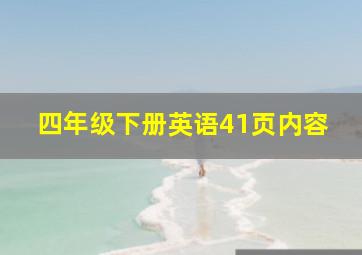 四年级下册英语41页内容